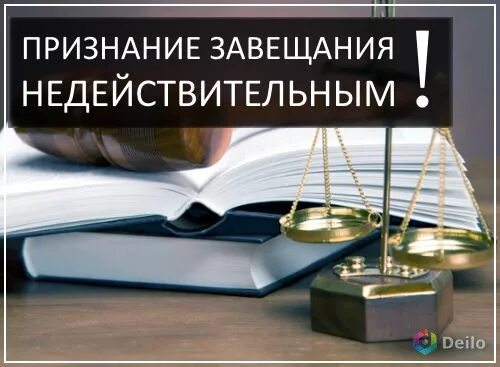 ПРИЗНАНИЕ ЗАВЕЩАНИЯ НЕДЕЙСТВИТЕЛЬНЫМ !

Deilo